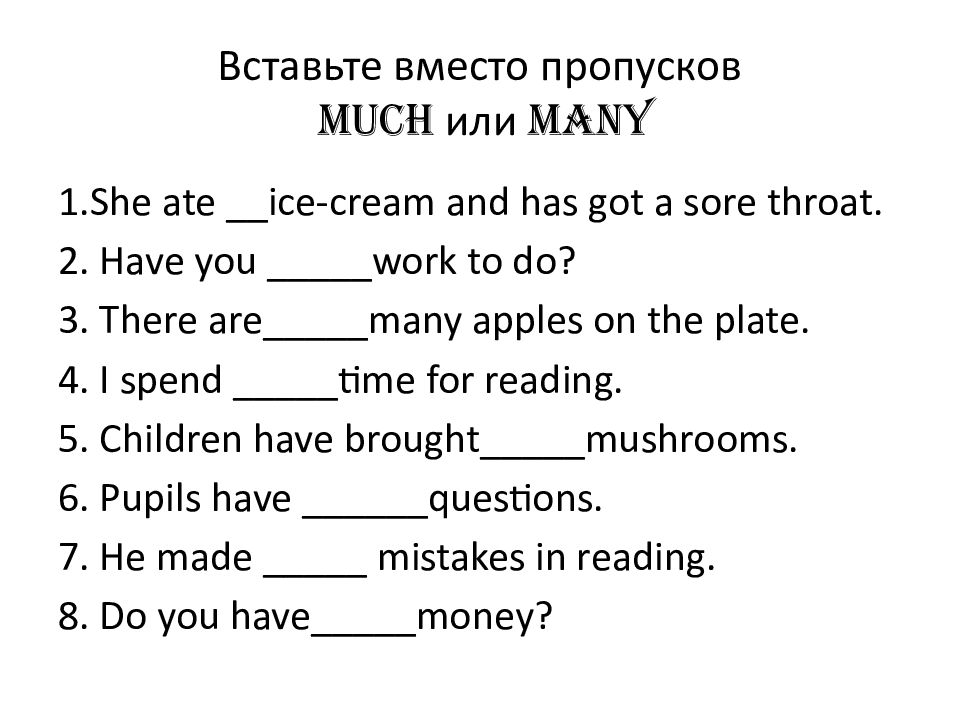 Вставьте вместо пропусков
MUCH или MANY

1.She ate __ice-cream and has got a sore throat.

2. Have you _____work to do?

3. There are_____many apples on the plate.

4. I spend _____time for reading.

5. Children have brought_____mushrooms.

6. Pupils have ______questions.

7. He made _____ mistakes in reading.

8. Do you have_____money?